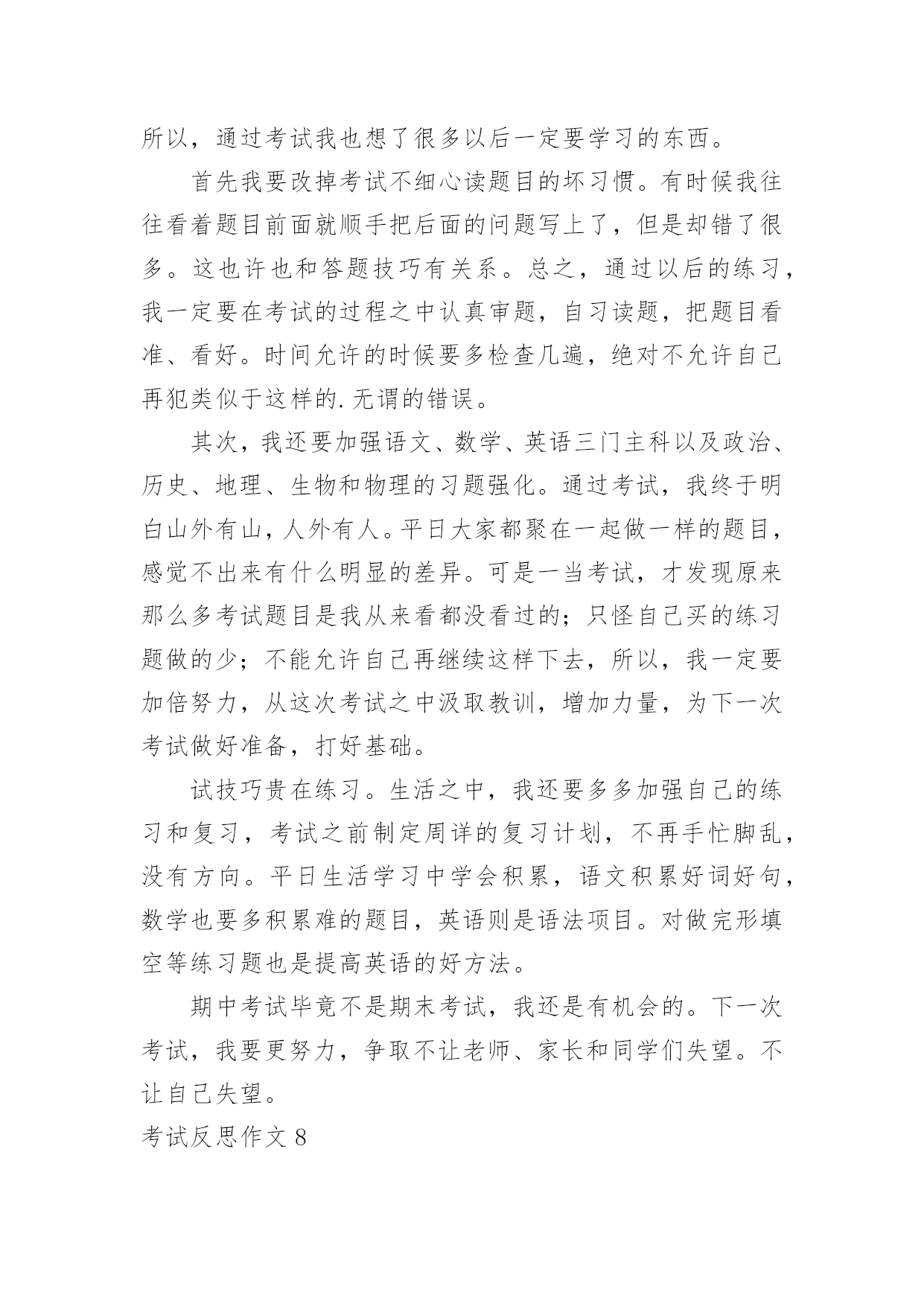 所以，通过考试我也想了很多以后一定要学习的东西。

首先我要改掉考试不细心读题目的坏习惯。有时候我往往看着题目前面就顺手把后面的问题写上了，但是却错了很多。这也许也和答题技巧有关系。总之，通过以后的练习，我一定要在考试的过程之中认真审题，自习读题，把题目看准、看好。时间允许的时候要多检查几遍，绝对不允许自己再犯类似于这样的.无谓的错误。

其次，我还要加强语文、数学、英语三门主科以及政治、历史、地理、生物和物理的习题强化。通过考试，我终于明白山外有山，人外有人。平日大家都聚在一起做一样的题目，感觉不出来有什么明显的差异。可是一当考试，才发现原来那么多考试题目是我从来看都没看过的；只怪自己买的练习题做的少；不能允许自己再继续这样下去，所以，我一定要加倍努力，从这次考试之中汲取教训，增加力量，为下一次考试做好准备，打好基础。

试技巧贵在练习。生活之中，我还要多多加强自己的练习和复习，考试之前制定周详的复习计划，不再手忙脚乱，没有方向。平日生活学习中学会积累，语文积累好词好句，数学也要多积累难的题目，英语则是语法项目。对做完形填空等练习题也是提高英语的好方法。

期中考试毕竟不是期末考试，我还是有机会的。下一次考试，我要更努力，争取不让老师、家长和同学们失望。不让自己失望。

考试反思作文 8